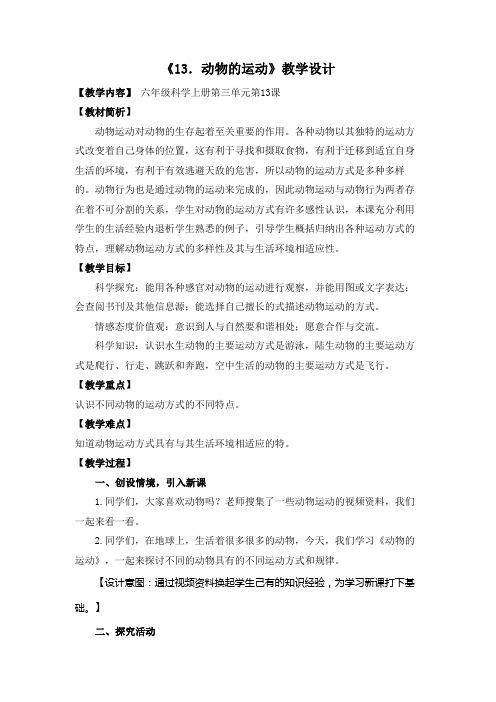 《13．动物的运动》教学设计

【教学内容】 六年级科学上册第三单元第13课

【教材简析】

动物运动对动物的生存起着至关重要的作用。各种动物以其独特的运动方式改变着自己身体的位置，这有利于寻找和摄取食物，有利于迁移到适宜自身生活的环境，有利于有效逃避天敌的危害，所以动物的运动方式是多种多样的。动物行为也是通过动物的运动来完成的，因此动物运动与动物行为两者存在着不可分割的关系，学生对动物的运动方式有许多感性认识，本课充分利用学生的生活经验内退析学生熟悉的例子，引导学生概括归纳出各种运动方式的特点，理解动物运动方式的多样性及其与生活环境相适应性。

【教学目标】

科学探究：能用各种感官对动物的运动进行观察，并能用图或文字表达；会查阅书刊及其他信息源；能选择自己擅长的式描述动物运动的方式。

情感态度价值观：意识到人与自然要和谐相处；愿意合作与交流。

科学知识：认识水生动物的主要运动方式是游泳，陆生动物的主要运动方式是爬行、行走、跳跃和奔跑，空中生活的动物的主要运动方式是飞行。

【教学重点】

认识不同动物的运动方式的不同特点。

【教学难点】

知道动物运动方式具有与其生活环境相适应的特。

【教学过程】

一、创设情境，引入新课

1.同学们，大家喜欢动物吗？老师搜集了一些动物运动的视频资料，我们一起来看一看。

2.同学们，在地球上，生活着很多很多的动物，今天，我们学习《动物的运动》，一起来探讨不同的动物具有的不同运动方式和规律。

【设计意图：通过视频资料换起学生已有的知识经验，为学习新课打下基础。】

二、探究活动